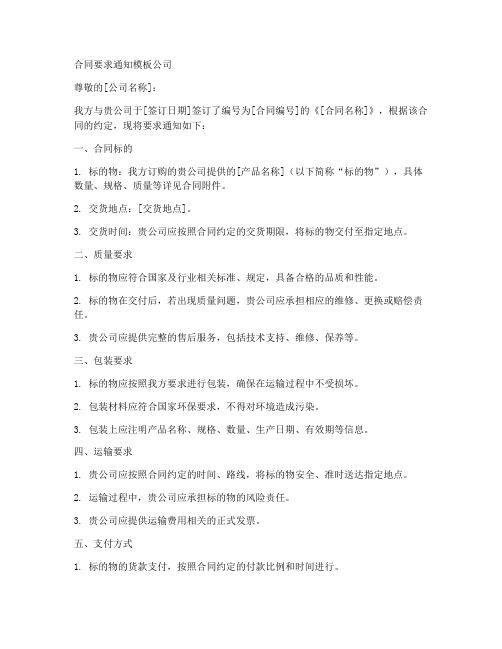 合同要求通知模板公司

尊敬的[公司名称]：

我方与贵公司于[签订日期]签订了编号为[合同编号]的《[合同名称]》，根据该合同的约定，现将要求通知如下：

一、合同标的

1. 标的物：我方订购的贵公司提供的[产品名称]（以下简称“标的物”），具体数量、规格、质量等详见合同附件。

2. 交货地点：[交货地点]。

3. 交货时间：贵公司应按照合同约定的交货期限，将标的物交付至指定地点。

二、质量要求

1. 标的物应符合国家及行业相关标准、规定，具备合格的品质和性能。

2. 标的物在交付后，若出现质量问题，贵公司应承担相应的维修、更换或赔偿责任。

3. 贵公司应提供完整的售后服务，包括技术支持、维修、保养等。

三、包装要求

1. 标的物应按照我方要求进行包装，确保在运输过程中不受损坏。

2. 包装材料应符合国家环保要求，不得对环境造成污染。

3. 包装上应注明产品名称、规格、数量、生产日期、有效期等信息。

四、运输要求

1. 贵公司应按照合同约定的时间、路线，将标的物安全、准时送达指定地点。

2. 运输过程中，贵公司应承担标的物的风险责任。

3. 贵公司应提供运输费用相关的正式发票。

五、支付方式

1. 标的物的货款支付，按照合同约定的付款比例和时间进行。